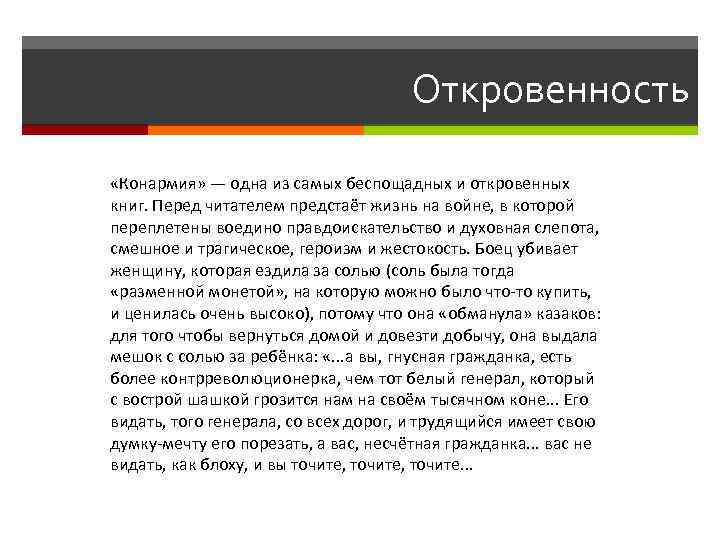 Откровенность

«Конармия» — одна из самых беспощадных и откровенных книг. Перед читателем предстаёт жизнь на войне, в которой переплетены воедино правдоискательство и духовная слепота, смешное и трагическое, героизм и жестокость. Боец убивает женщину, которая ездила за солью (соль была тогда «разменной монетой», на которую можно было что-то купить, и ценилась очень высоко), потому что она «обманула» казаков: для того чтобы вернуться домой и довезти добычу, она выдала мешок с солью за ребёнка: «...а вы, гнусная гражданка, есть более контрреволюционерка, чем тот белый генерал, который с вострой шашкой грозится нам на своём тысячном коне... Его видать, того генерала, со всех дорог, и трудящийся имеет свою думку-мечту его порезать, а вас, несчётная гражданка... вас не видать, как блоху, и вы точите, точите, точите...